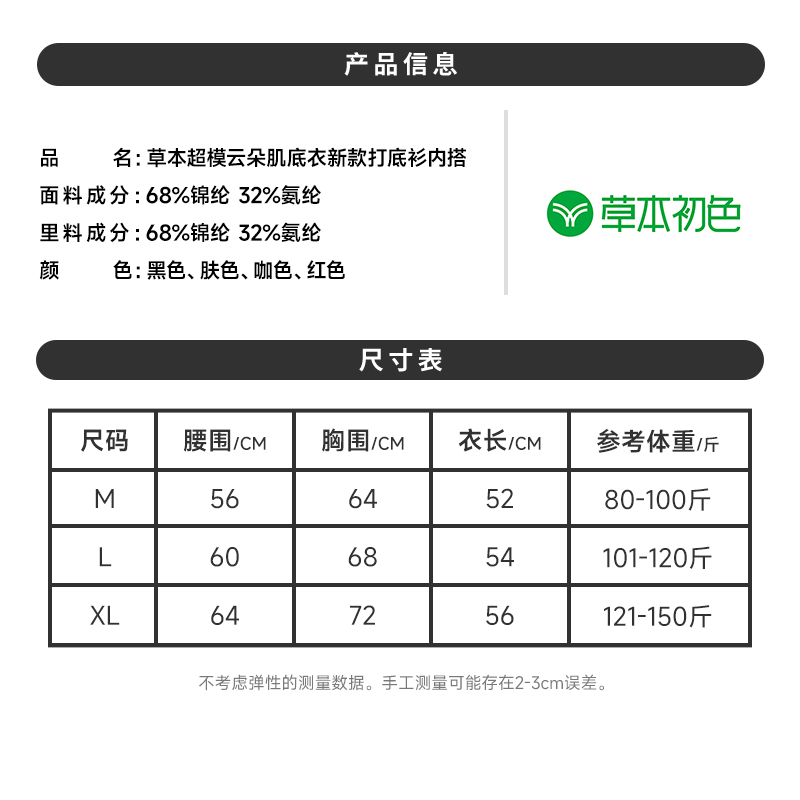 产品信息

品　　名：草本超模云朵肌底衣新款打底衫内搭
面料成分：68%锦纶 32%氨纶
里料成分：68%锦纶 32%氨纶
颜　　色：黑色、肤色、咖色、红色

草本初色

尺寸表

| 尺码 | 腰围/CM | 胸围/CM | 衣长/CM | 参考体重/斤 |
|---|---|---|---|---|
| M | 56 | 64 | 52 | 80-100斤 |
| L | 60 | 68 | 54 | 101-120斤 |
| XL | 64 | 72 | 56 | 121-150斤 |

不考虑弹性的测量数据。手工测量可能存在2-3cm误差。